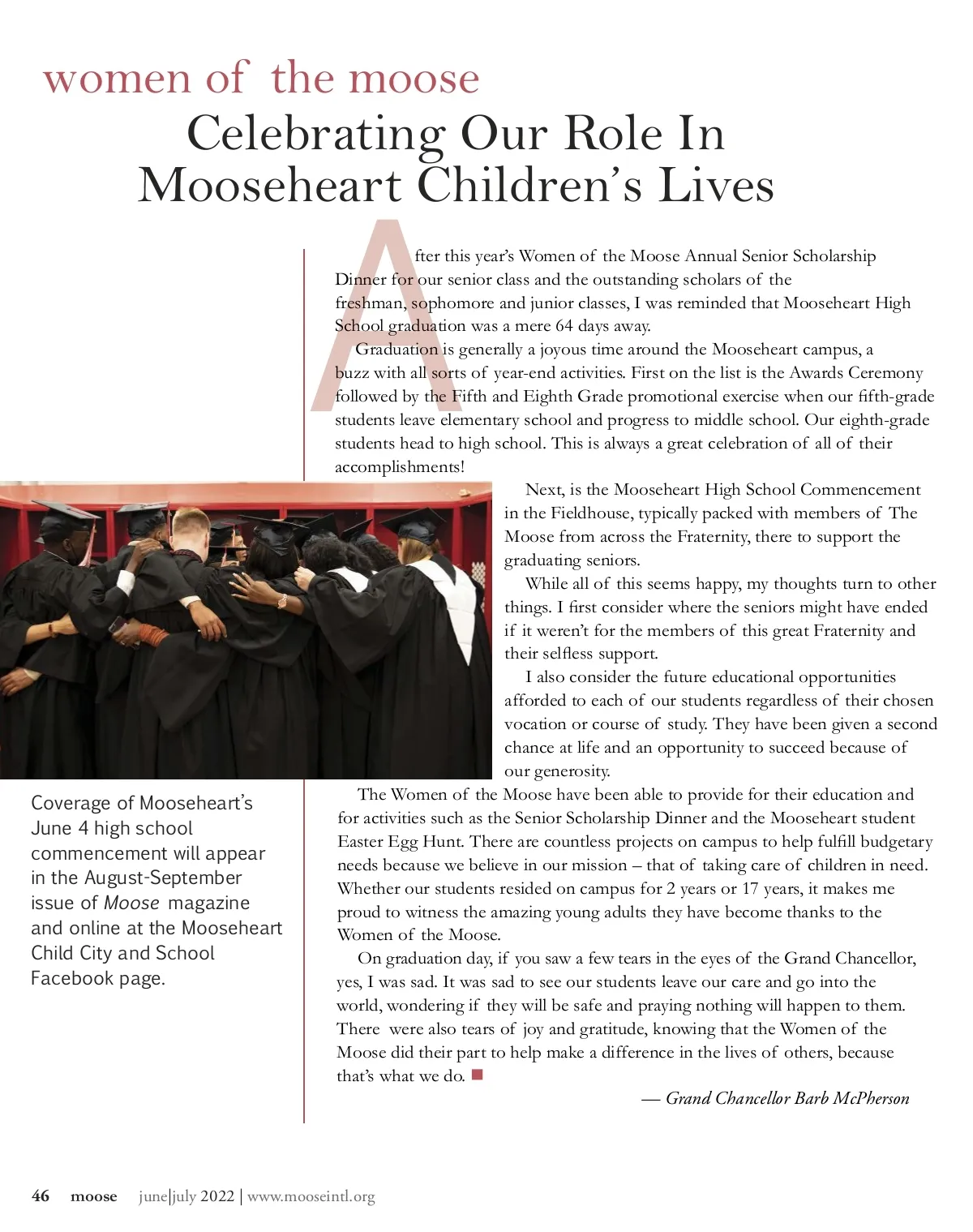 women of the moose

Celebrating Our Role In Mooseheart Children's Lives

After this year's Women of the Moose Annual Senior Scholarship Dinner for our senior class and the outstanding scholars of the freshman, sophomore and junior classes, I was reminded that Mooseheart High School graduation was a mere 64 days away.

Graduation is generally a joyous time around the Mooseheart campus, a buzz with all sorts of year-end activities. First on the list is the Awards Ceremony followed by the Fifth and Eighth Grade promotional exercise when our fifth-grade students leave elementary school and progress to middle school. Our eighth-grade students head to high school. This is always a great celebration of all of their accomplishments!

Next, is the Mooseheart High School Commencement in the Fieldhouse, typically packed with members of The Moose from across the Fraternity, there to support the graduating seniors.

While all of this seems happy, my thoughts turn to other things. I first consider where the seniors might have ended if it weren't for the members of this great Fraternity and their selfless support.

I also consider the future educational opportunities afforded to each of our students regardless of their chosen vocation or course of study. They have been given a second chance at life and an opportunity to succeed because of our generosity.

The Women of the Moose have been able to provide for their education and for activities such as the Senior Scholarship Dinner and the Mooseheart student Easter Egg Hunt. There are countless projects on campus to help fulfill budgetary needs because we believe in our mission – that of taking care of children in need. Whether our students resided on campus for 2 years or 17 years, it makes me proud to witness the amazing young adults they have become thanks to the Women of the Moose.

On graduation day, if you saw a few tears in the eyes of the Grand Chancellor, yes, I was sad. It was sad to see our students leave our care and go into the world, wondering if they will be safe and praying nothing will happen to them. There were also tears of joy and gratitude, knowing that the Women of the Moose did their part to help make a difference in the lives of others, because that's what we do.

— Grand Chancellor Barb McPherson

Coverage of Mooseheart's June 4 high school commencement will appear in the August-September issue of Moose magazine and online at the Mooseheart Child City and School Facebook page.

46 moose june|july 2022 | www.mooseintl.org